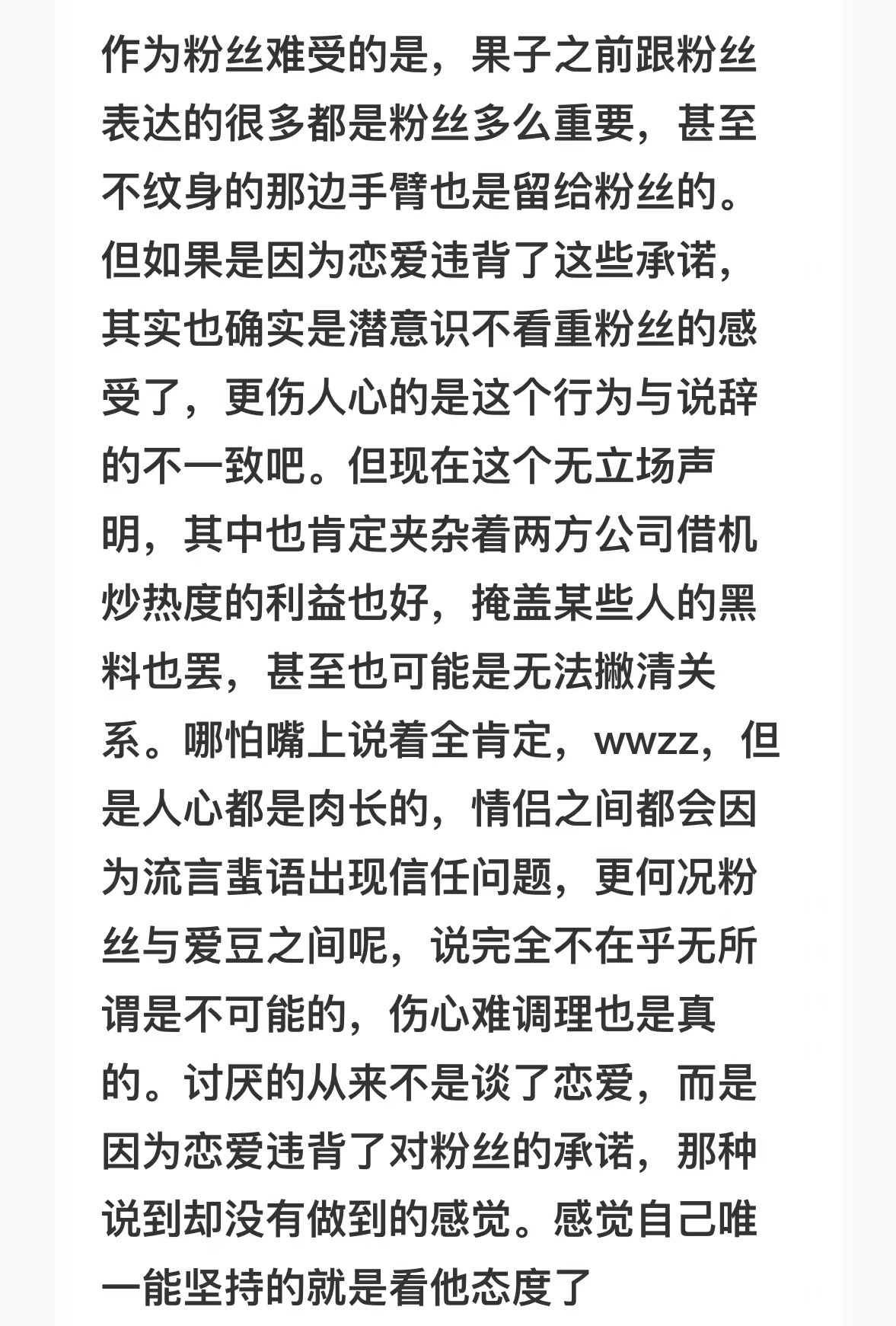 作为粉丝难受的是，果子之前跟粉丝表达的很多都是粉丝多么重要，甚至不纹身的那边手臂也是留给粉丝的。但如果是因为恋爱违背了这些承诺，其实也确实是潜意识不看重粉丝的感受了，更伤人心的是这个行为与说辞的不一致吧。但现在这个无立场声明，其中也肯定夹杂着两方公司借机炒热度的利益也好，掩盖某些人的黑料也罢，甚至也可能是无法撇清关系。哪怕嘴上说着全肯定，wwzz，但是人心都是肉长的，情侣之间都会因为流言蜚语出现信任问题，更何况粉丝与爱豆之间呢，说完全不在乎无所谓是不可能的，伤心难调理也是真的。讨厌的从来不是谈了恋爱，而是因为恋爱违背了对粉丝的承诺，那种说到却没有做到的感觉。感觉自己唯一能坚持的就是看他态度了